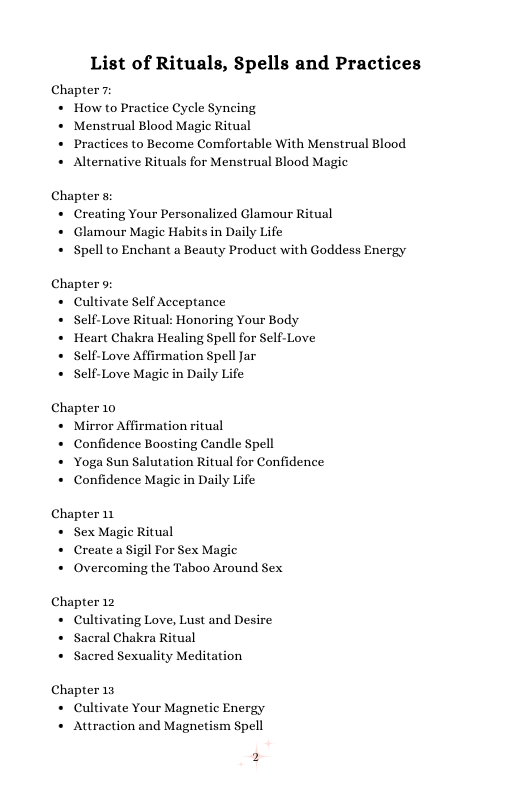 List of Rituals, Spells and Practices

Chapter 7:
• How to Practice Cycle Syncing
• Menstrual Blood Magic Ritual
• Practices to Become Comfortable With Menstrual Blood
• Alternative Rituals for Menstrual Blood Magic

Chapter 8:
• Creating Your Personalized Glamour Ritual
• Glamour Magic Habits in Daily Life
• Spell to Enchant a Beauty Product with Goddess Energy

Chapter 9:
• Cultivate Self Acceptance
• Self-Love Ritual: Honoring Your Body
• Heart Chakra Healing Spell for Self-Love
• Self-Love Affirmation Spell Jar
• Self-Love Magic in Daily Life

Chapter 10
• Mirror Affirmation ritual
• Confidence Boosting Candle Spell
• Yoga Sun Salutation Ritual for Confidence
• Confidence Magic in Daily Life

Chapter 11
• Sex Magic Ritual
• Create a Sigil For Sex Magic
• Overcoming the Taboo Around Sex

Chapter 12
• Cultivating Love, Lust and Desire
• Sacral Chakra Ritual
• Sacred Sexuality Meditation

Chapter 13
• Cultivate Your Magnetic Energy
• Attraction and Magnetism Spell

2